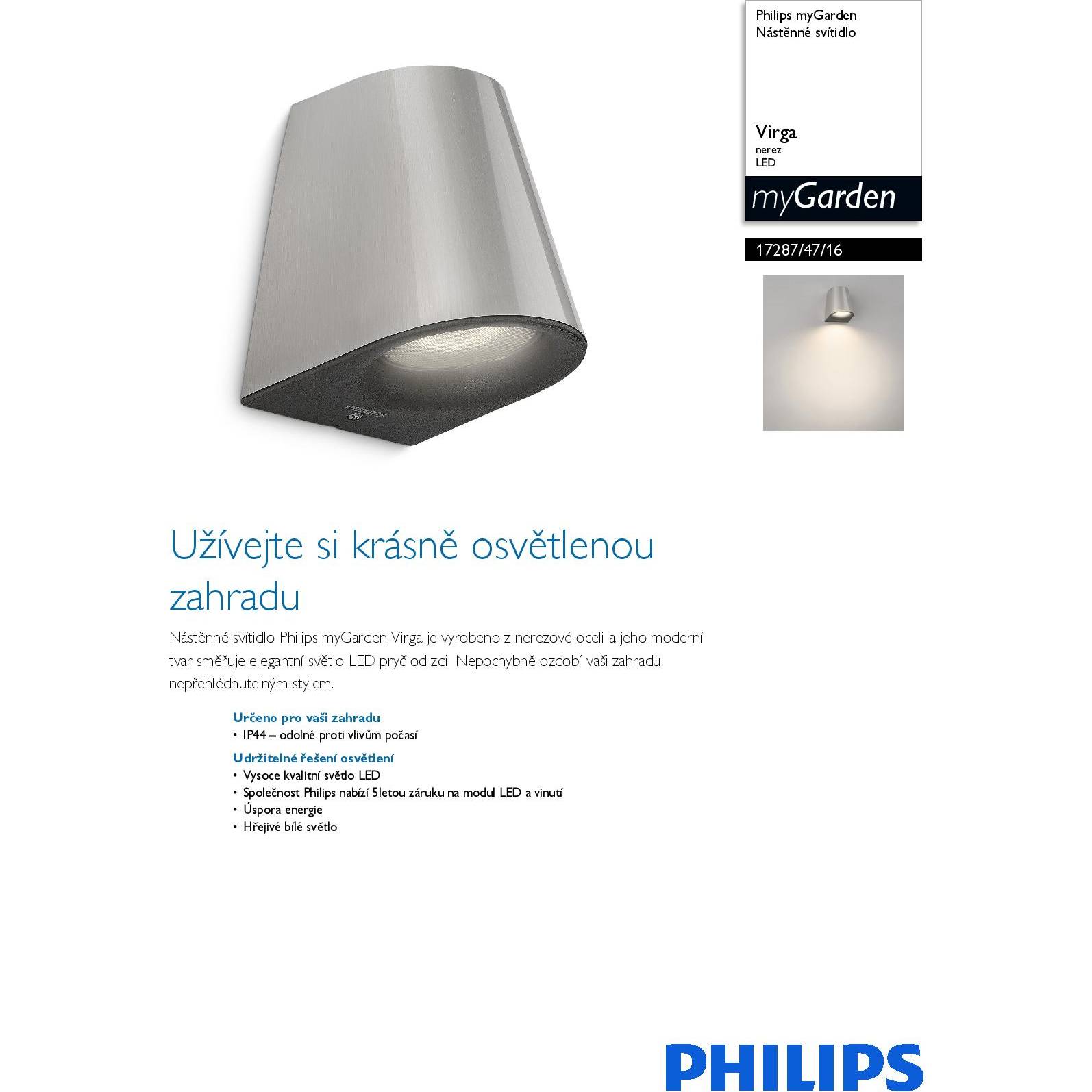 Philips myGarden
Nástěnné svítidlo

Virga
nerez
LED

myGarden

17287/47/16

PHILIPS

Užívejte si krásně osvětlenou zahradu

Nástěnné svítidlo Philips myGarden Virga je vyrobeno z nerezové oceli a jeho moderní tvar směřuje elegantní světlo LED pryč od zdi. Nepochybně ozdobí vaši zahradu nepřehlédnutelným stylem.

Určeno pro vaši zahradu
• IP44 – odolné proti vlivům počasí

Udržitelné řešení osvětlení
• Vysoce kvalitní světlo LED
• Společnost Philips nabízí 5letou záruku na modul LED a vinutí
• Úspora energie
• Hřejivé bílé světlo

PHILIPS